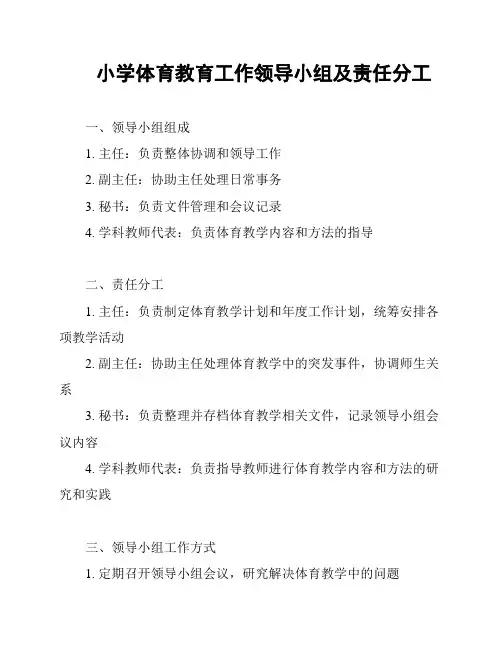 小学体育教育工作领导小组及责任分工

一、领导小组组成

1. 主任：负责整体协调和领导工作

2. 副主任：协助主任处理日常事务

3. 秘书：负责文件管理和会议记录

4. 学科教师代表：负责体育教学内容和方法的指导

二、责任分工

1. 主任：负责制定体育教学计划和年度工作计划，统筹安排各项教学活动

2. 副主任：协助主任处理体育教学中的突发事件，协调师生关系

3. 秘书：负责整理并存档体育教学相关文件，记录领导小组会议内容

4. 学科教师代表：负责指导教师进行体育教学内容和方法的研究和实践

三、领导小组工作方式

1. 定期召开领导小组会议，研究解决体育教学中的问题